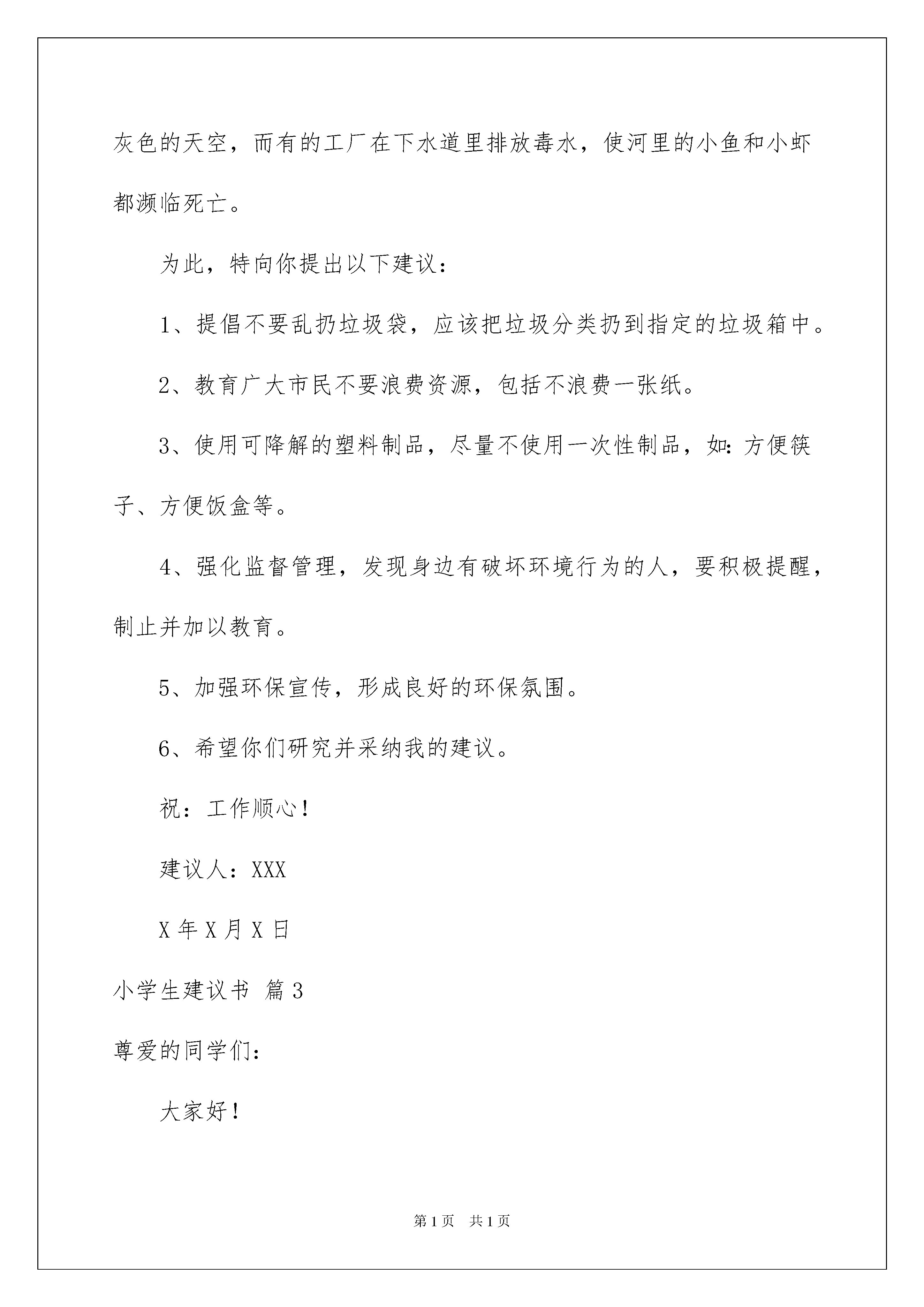 灰色的天空，而有的工厂在下水道里排放毒水，使河里的小鱼和小虾都濒临死亡。

为此，特向你提出以下建议：

1、提倡不要乱扔垃圾袋，应该把垃圾分类扔到指定的垃圾箱中。

2、教育广大市民不要浪费资源，包括不浪费一张纸。

3、使用可降解的塑料制品，尽量不使用一次性制品，如：方便筷子、方便饭盒等。

4、强化监督管理，发现身边有破坏环境行为的人，要积极提醒，制止并加以教育。

5、加强环保宣传，形成良好的环保氛围。

6、希望你们研究并采纳我的建议。

祝：工作顺心！

建议人：XXX

X 年 X 月 X 日

小学生建议书 篇 3

尊爱的同学们：

大家好！

第 1 页 共 1 页